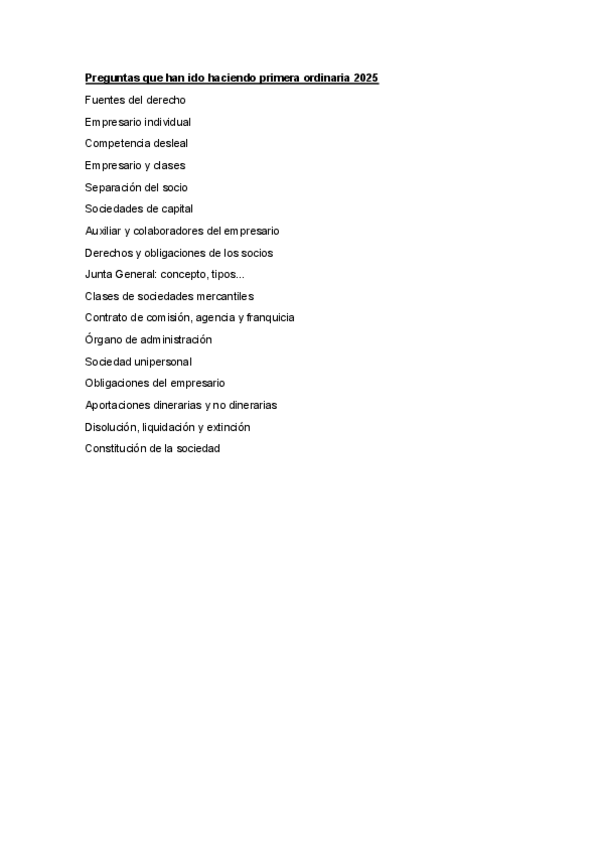 Preguntas que han ido haciendo primera ordinaria 2025

Fuentes del derecho

Empresario individual

Competencia desleal

Empresario y clases

Separación del socio

Sociedades de capital

Auxiliar y colaboradores del empresario

Derechos y obligaciones de los socios

Junta General: concepto, tipos...

Clases de sociedades mercantiles

Contrato de comisión, agencia y franquicia

Órgano de administración

Sociedad unipersonal

Obligaciones del empresario

Aportaciones dinerarias y no dinerarias

Disolución, liquidación y extinción

Constitución de la sociedad